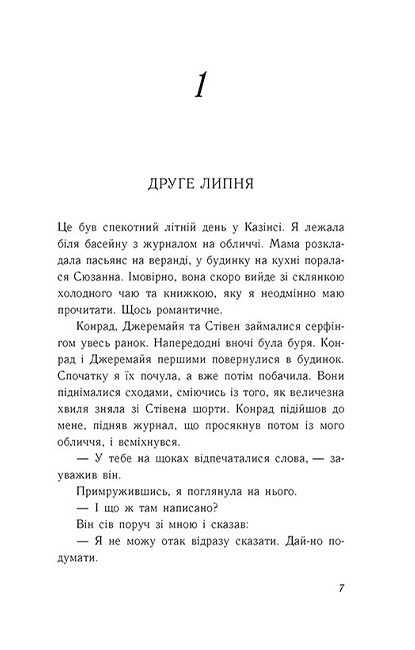 1

ДРУГЕ ЛИПНЯ

Це був спекотний літній день у Казінсі. Я лежала біля басейну з журналом на обличчі. Мама розкладала пасьянс на веранді, у будинку на кухні поралася Сюзанна. Імовірно, вона скоро вийде зі склянкою холодного чаю та книжкою, яку я неодмінно маю прочитати. Щось романтичне.

Конрад, Джеремайя та Стівен займалися серфінгом увесь ранок. Напередодні вночі була буря. Конрад і Джеремайя першими повернулися в будинок. Спочатку я їх почула, а вже потім побачила. Вони піднімалися сходами, сміючись із того, як величезна хвиля зняла зі Стівена шорти. Конрад підійшов до мене, підняв журнал, що просякнув потом із мого обличчя, і всміхнувся.

— У тебе на щоках відпечаталися слова, — зауважив він.

Примружившись, я поглянула на нього.

— І що ж там написано?

Він сів поруч зі мною і сказав:

— Я не можу отак відразу сказати. Дай-но подумати.

7